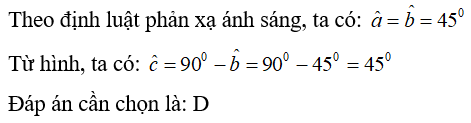 Theo định luật phản xạ ánh sáng, ta có: $\hat{a} = \hat{b} = 45^0$

Từ hình, ta có: $\hat{c} = 90^0 - \hat{b} = 90^0 - 45^0 = 45^0$

Đáp án cần chọn là: D